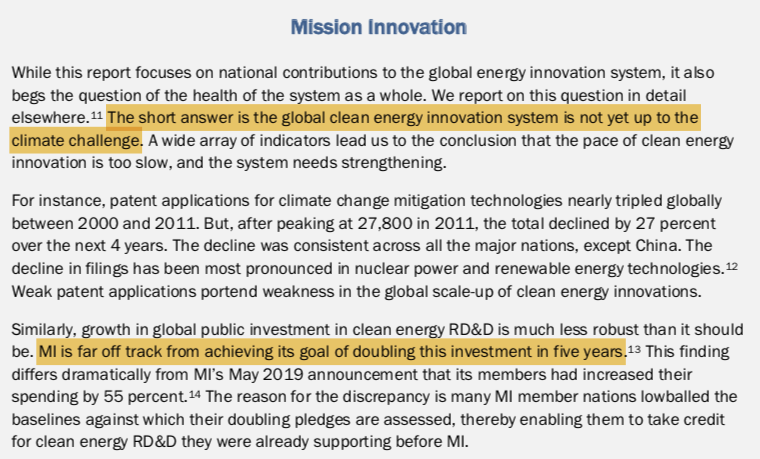 Mission Innovation

While this report focuses on national contributions to the global energy innovation system, it also begs the question of the health of the system as a whole. We report on this question in detail elsewhere.$^{11}$ The short answer is the global clean energy innovation system is not yet up to the climate challenge. A wide array of indicators lead us to the conclusion that the pace of clean energy innovation is too slow, and the system needs strengthening.

For instance, patent applications for climate change mitigation technologies nearly tripled globally between 2000 and 2011. But, after peaking at 27,800 in 2011, the total declined by 27 percent over the next 4 years. The decline was consistent across all the major nations, except China. The decline in filings has been most pronounced in nuclear power and renewable energy technologies.$^{12}$ Weak patent applications portend weakness in the global scale-up of clean energy innovations.

Similarly, growth in global public investment in clean energy RD&D is much less robust than it should be. MI is far off track from achieving its goal of doubling this investment in five years.$^{13}$ This finding differs dramatically from MI's May 2019 announcement that its members had increased their spending by 55 percent.$^{14}$ The reason for the discrepancy is many MI member nations lowballed the baselines against which their doubling pledges are assessed, thereby enabling them to take credit for clean energy RD&D they were already supporting before MI.